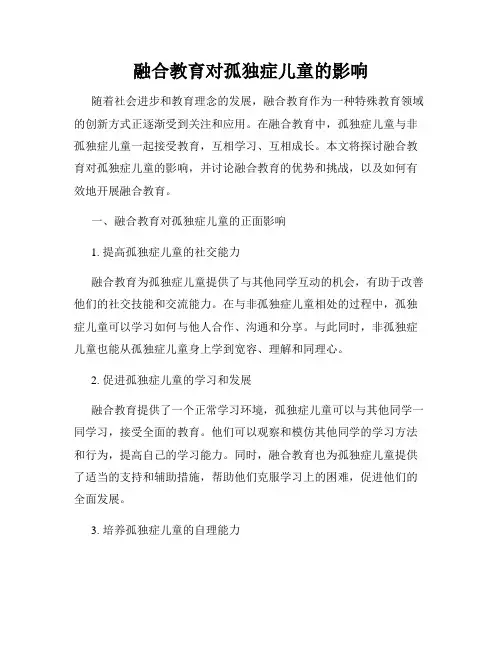 融合教育对孤独症儿童的影响

随着社会进步和教育理念的发展，融合教育作为一种特殊教育领域的创新方式正逐渐受到关注和应用。在融合教育中，孤独症儿童与非孤独症儿童一起接受教育，互相学习、互相成长。本文将探讨融合教育对孤独症儿童的影响，并讨论融合教育的优势和挑战，以及如何有效地开展融合教育。

一、融合教育对孤独症儿童的正面影响

1. 提高孤独症儿童的社交能力

融合教育为孤独症儿童提供了与其他同学互动的机会，有助于改善他们的社交技能和交流能力。在与非孤独症儿童相处的过程中，孤独症儿童可以学习如何与他人合作、沟通和分享。与此同时，非孤独症儿童也能从孤独症儿童身上学到宽容、理解和同理心。

2. 促进孤独症儿童的学习和发展

融合教育提供了一个正常学习环境，孤独症儿童可以与其他同学一同学习，接受全面的教育。他们可以观察和模仿其他同学的学习方法和行为，提高自己的学习能力。同时，融合教育也为孤独症儿童提供了适当的支持和辅助措施，帮助他们克服学习上的困难，促进他们的全面发展。

3. 培养孤独症儿童的自理能力